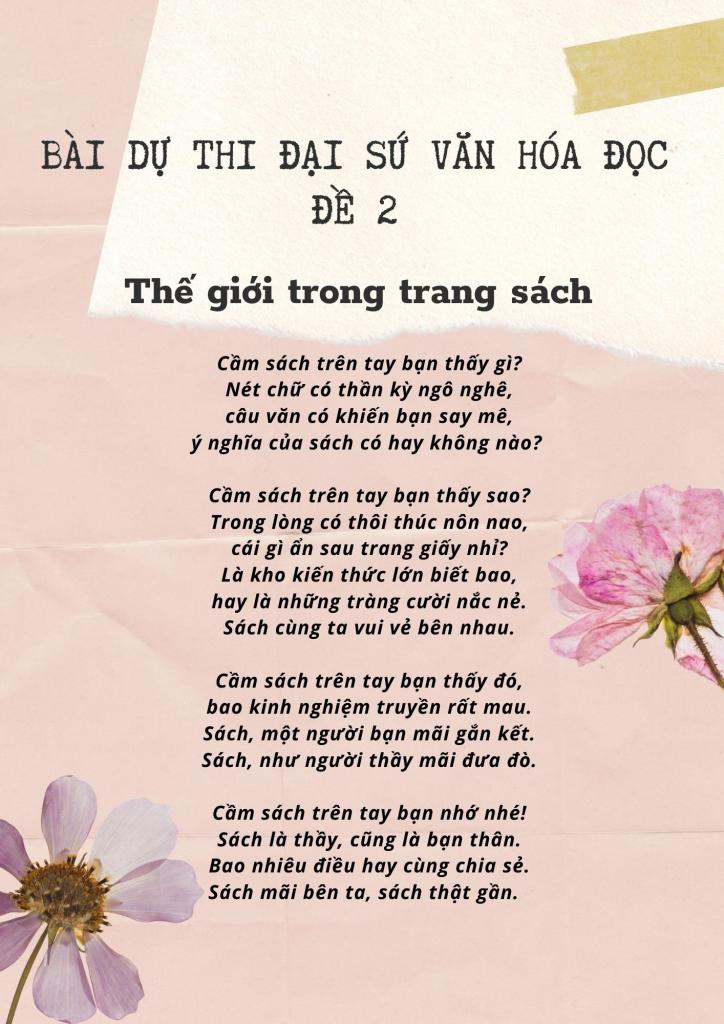 BÀI DỰ THI ĐẠI SỨ VĂN HÓA ĐỌC
ĐỀ 2

Thế giới trong trang sách

Cầm sách trên tay bạn thấy gì?
Nét chữ có thần kỳ ngô nghê,
câu văn có khiến bạn say mê,
ý nghĩa của sách có hay không nào?

Cầm sách trên tay bạn thấy sao?
Trong lòng có thôi thúc nôn nao,
cái gì ẩn sau trang giấy nhỉ?
Là kho kiến thức lớn biết bao,
hay là những tràng cười nắc nẻ.
Sách cùng ta vui vẻ bên nhau.

Cầm sách trên tay bạn thấy đó,
bao kinh nghiệm truyền rất mau.
Sách, một người bạn mãi gắn kết.
Sách, như người thầy mãi đưa đò.

Cầm sách trên tay bạn nhớ nhé!
Sách là thầy, cũng là bạn thân.
Bao nhiêu điều hay cùng chia sẻ.
Sách mãi bên ta, sách thật gần.